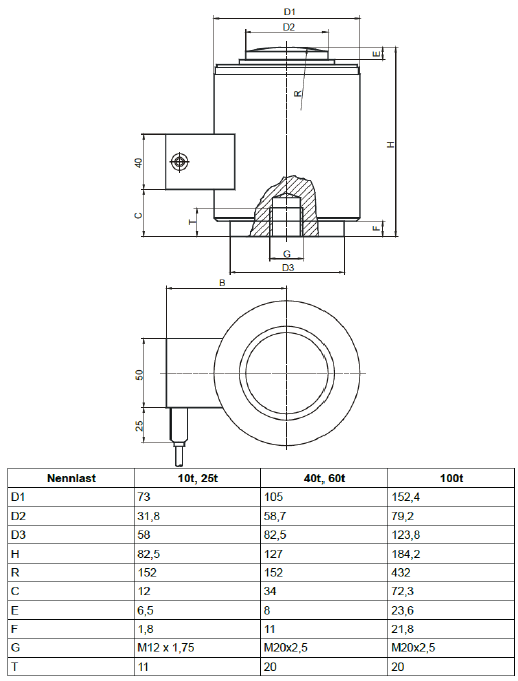 D1
D2
E
R
H
40
C
T
F
G
D3
B
50
25

| Nennlast | 10t, 25t | 40t, 60t | 100t |
|---|---|---|---|
| D1 | 73 | 105 | 152,4 |
| D2 | 31,8 | 58,7 | 79,2 |
| D3 | 58 | 82,5 | 123,8 |
| H | 82,5 | 127 | 184,2 |
| R | 152 | 152 | 432 |
| C | 12 | 34 | 72,3 |
| E | 6,5 | 8 | 23,6 |
| F | 1,8 | 11 | 21,8 |
| G | M12 x 1,75 | M20x2,5 | M20x2,5 |
| T | 11 | 20 | 20 |